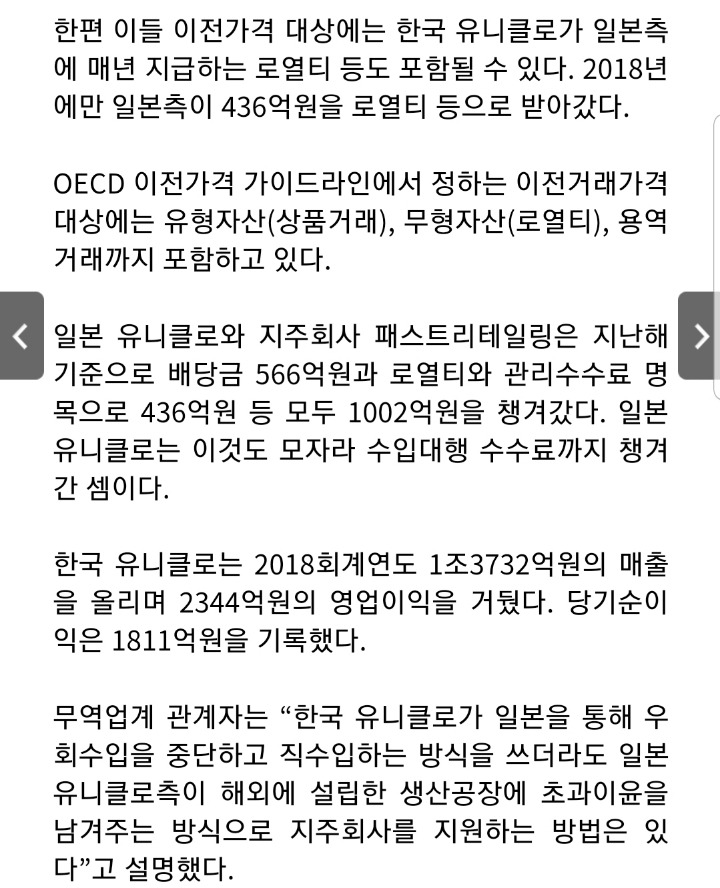 한편 이들 이전가격 대상에는 한국 유니클로가 일본측에 매년 지급하는 로열티 등도 포함될 수 있다. 2018년에만 일본측이 436억원을 로열티 등으로 받아갔다.

OECD 이전가격 가이드라인에서 정하는 이전거래가격 대상에는 유형자산(상품거래), 무형자산(로열티), 용역거래까지 포함하고 있다.

일본 유니클로와 지주회사 패스트리테일링은 지난해 기준으로 배당금 566억원과 로열티와 관리수수료 명목으로 436억원 등 모두 1002억원을 챙겨갔다. 일본 유니클로는 이것도 모자라 수입대행 수수료까지 챙겨간 셈이다.

한국 유니클로는 2018회계연도 1조3732억원의 매출을 올리며 2344억원의 영업이익을 거뒀다. 당기순이익은 1811억원을 기록했다.

무역업계 관계자는 “한국 유니클로가 일본을 통해 우회수입을 중단하고 직수입하는 방식을 쓰더라도 일본 유니클로측이 해외에 설립한 생산공장에 초과이윤을 남겨주는 방식으로 지주회사를 지원하는 방법은 있다”고 설명했다.